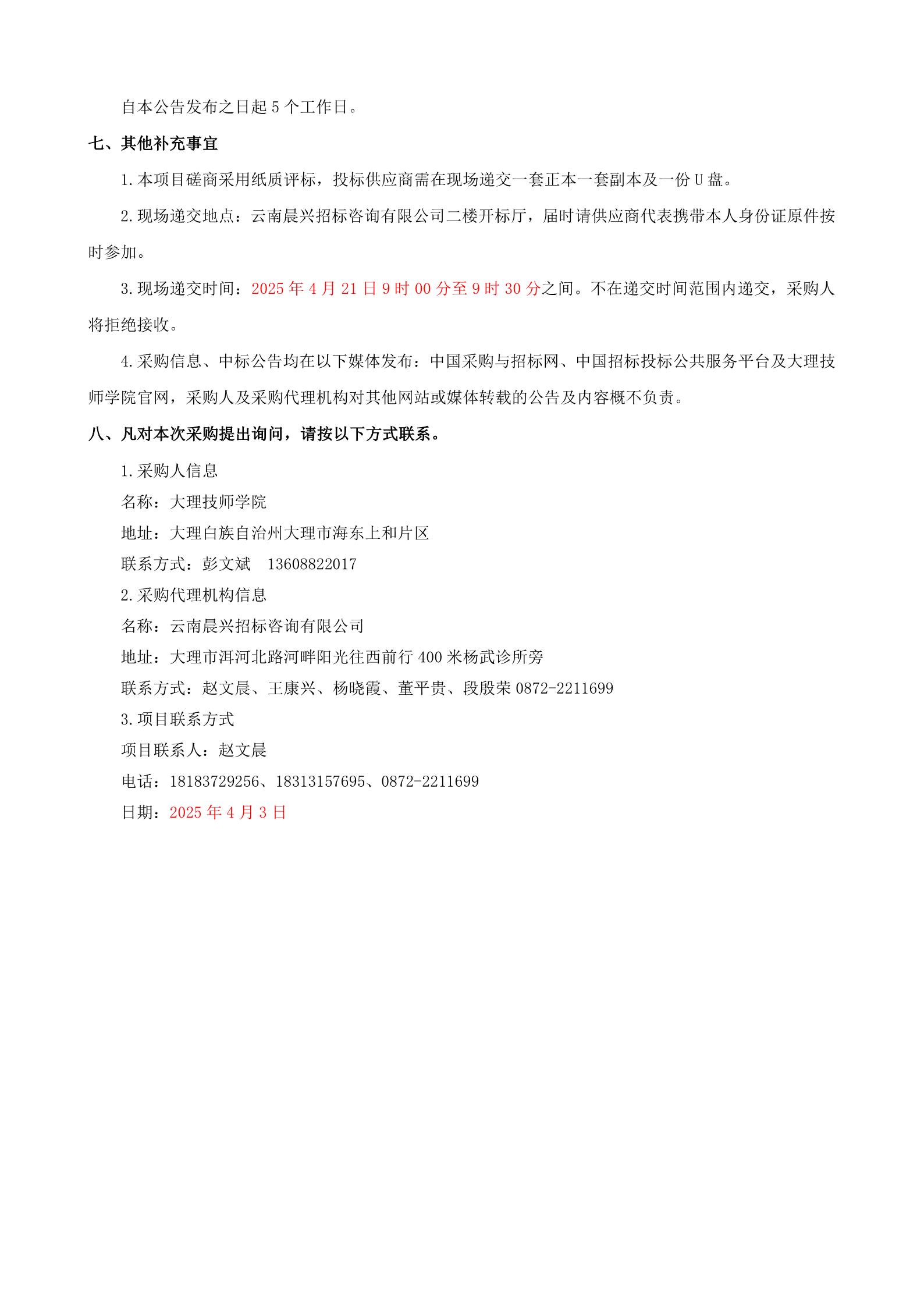 自本公告发布之日起 5 个工作日。

七、其他补充事宜

1. 本项目磋商采用纸质评标，投标供应商需在现场递交一套正本一套副本及一份 U 盘。

2. 现场递交地点：云南晨兴招标咨询有限公司二楼开标厅，届时请供应商代表携带本人身份证原件按时参加。

3. 现场递交时间：2025 年 4 月 21 日 9 时 00 分至 9 时 30 分之间。不在递交时间范围内递交，采购人将拒绝接收。

4. 采购信息、中标公告均在以下媒体发布：中国采购与招标网、中国招标投标公共服务平台及大理技师学院官网，采购人及采购代理机构对其他网站或媒体转载的公告及内容概不负责。

八、凡对本次采购提出询问，请按以下方式联系。

1. 采购人信息
名称：大理技师学院
地址：大理白族自治州大理市海东上和片区
联系方式：彭文斌　13608822017
2. 采购代理机构信息
名称：云南晨兴招标咨询有限公司
地址：大理市洱河北路河畔阳光往西前行 400 米杨武诊所旁
联系方式：赵文晨、王康兴、杨晓霞、董平贵、段殷荣 0872-2211699
3. 项目联系方式
项目联系人：赵文晨
电话：18183729256、18313157695、0872-2211699
日期：2025 年 4 月 3 日